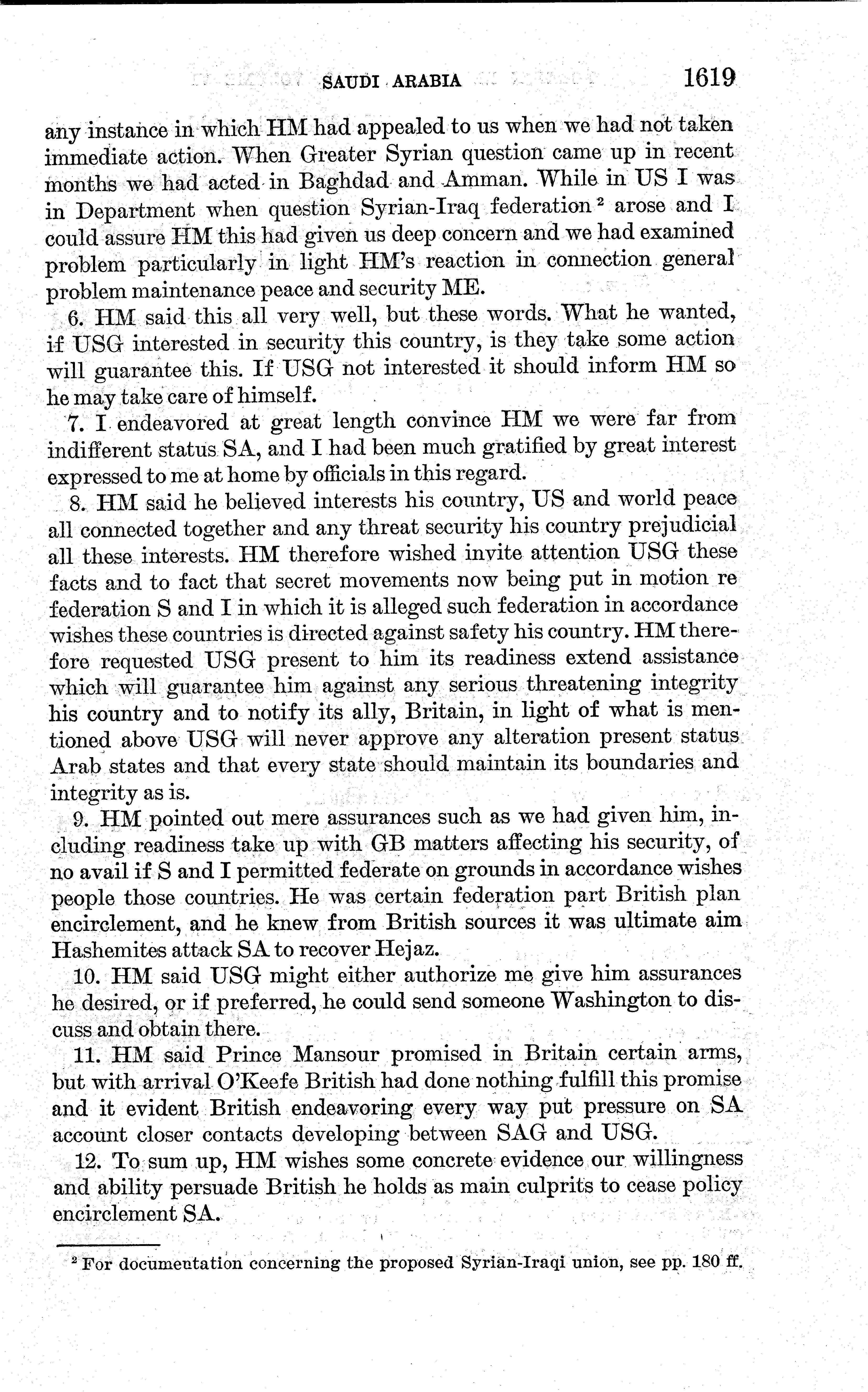 SAUDI ARABIA 1619

any instance in which HM had appealed to us when we had not taken immediate action. When Greater Syrian question came up in recent months we had acted in Baghdad and Amman. While in US I was in Department when question Syrian-Iraq federation $^2$ arose and I could assure HM this had given us deep concern and we had examined problem particularly in light HM's reaction in connection general problem maintenance peace and security ME.

6. HM said this all very well, but these words. What he wanted, if USG interested in security this country, is they take some action will guarantee this. If USG not interested it should inform HM so he may take care of himself.

7. I endeavored at great length convince HM we were far from indifferent status SA, and I had been much gratified by great interest expressed to me at home by officials in this regard.

8. HM said he believed interests his country, US and world peace all connected together and any threat security his country prejudicial all these interests. HM therefore wished invite attention USG these facts and to fact that secret movements now being put in motion re federation S and I in which it is alleged such federation in accordance wishes these countries is directed against safety his country. HM therefore requested USG present to him its readiness extend assistance which will guarantee him against any serious threatening integrity his country and to notify its ally, Britain, in light of what is mentioned above USG will never approve any alteration present status Arab states and that every state should maintain its boundaries and integrity as is.

9. HM pointed out mere assurances such as we had given him, including readiness take up with GB matters affecting his security, of no avail if S and I permitted federate on grounds in accordance wishes people those countries. He was certain federation part British plan encirclement, and he knew from British sources it was ultimate aim Hashemites attack SA to recover Hejaz.

10. HM said USG might either authorize me give him assurances he desired, or if preferred, he could send someone Washington to discuss and obtain there.

11. HM said Prince Mansour promised in Britain certain arms, but with arrival O'Keefe British had done nothing fulfill this promise and it evident British endeavoring every way put pressure on SA account closer contacts developing between SAG and USG.

12. To sum up, HM wishes some concrete evidence our willingness and ability persuade British he holds as main culprits to cease policy encirclement SA.

$^2$ For documentation concerning the proposed Syrian-Iraqi union, see pp. 180 ff.